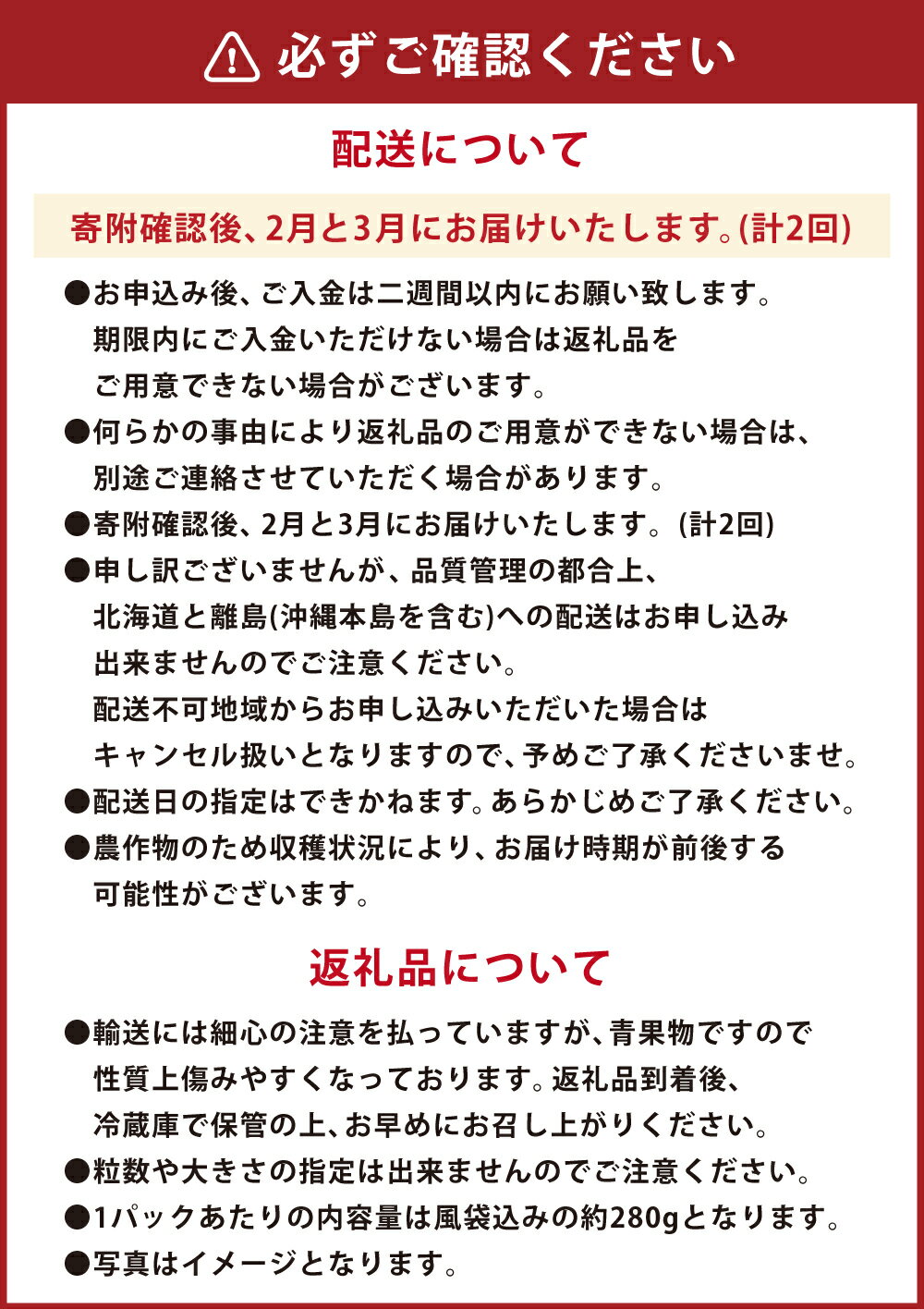 必ずご確認ください

配送について

寄附確認後、2月と3月にお届けいたします。(計2回)

●お申込み後、ご入金は二週間以内にお願い致します。期限内にご入金いただけない場合は返礼品をご用意できない場合がございます。
●何らかの事由により返礼品のご用意ができない場合は、別途ご連絡させていただく場合があります。
●寄附確認後、2月と3月にお届けいたします。(計2回)
●申し訳ございませんが、品質管理の都合上、北海道と離島(沖縄本島を含む)への配送はお申し込み出来ませんのでご注意ください。配送不可地域からお申し込みいただいた場合はキャンセル扱いとなりますので、予めご了承くださいませ。
●配送日の指定はできかねます。あらかじめご了承ください。
●農作物のため収穫状況により、お届け時期が前後する可能性がございます。

返礼品について

●輸送には細心の注意を払っていますが、青果物ですので性質上傷みやすくなっております。返礼品到着後、冷蔵庫で保管の上、お早めにお召し上がりください。
●粒数や大きさの指定は出来ませんのでご注意ください。
●1パックあたりの内容量は風袋込みの約280gとなります。
●写真はイメージとなります。